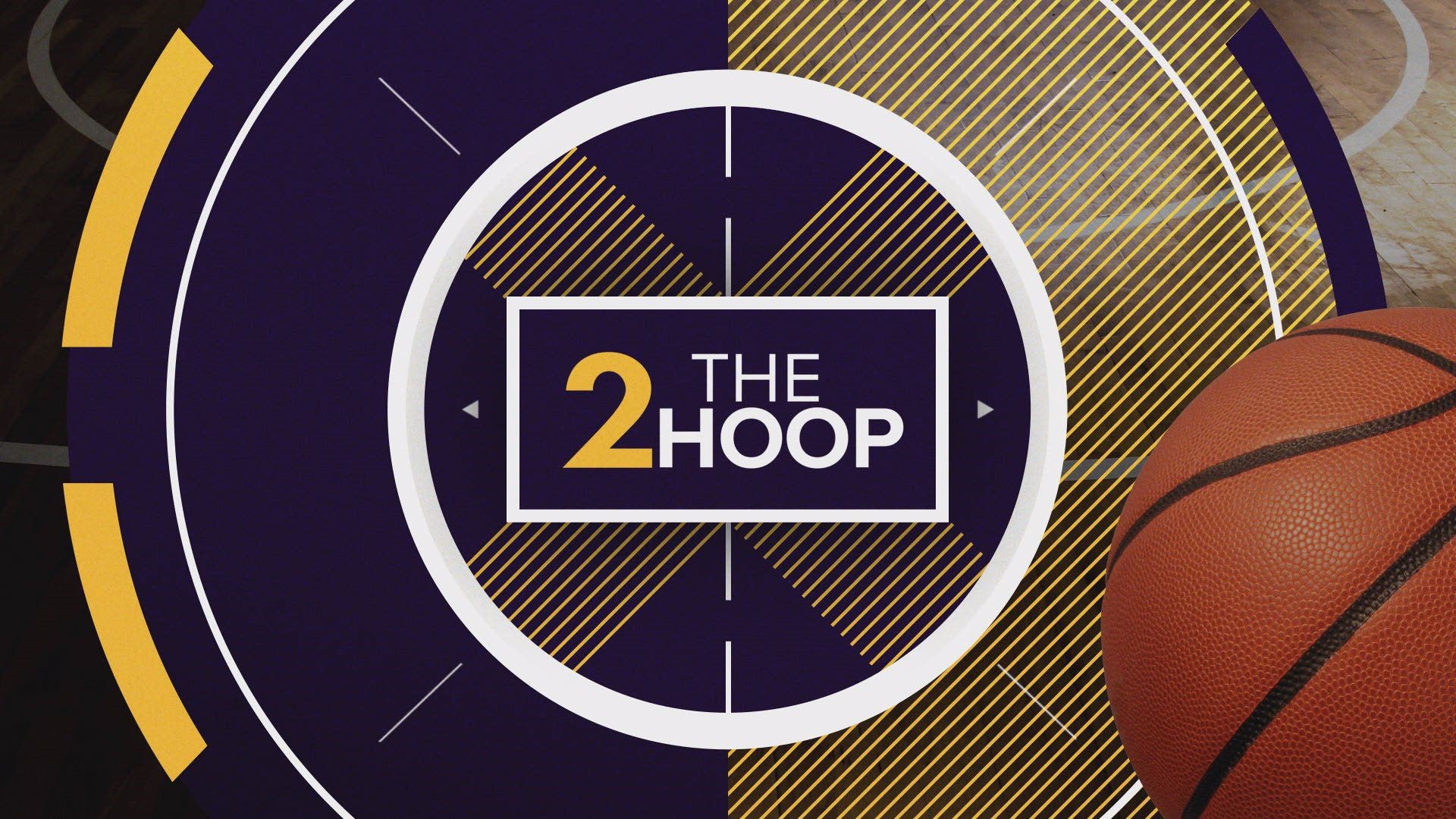 2 THE HOOP